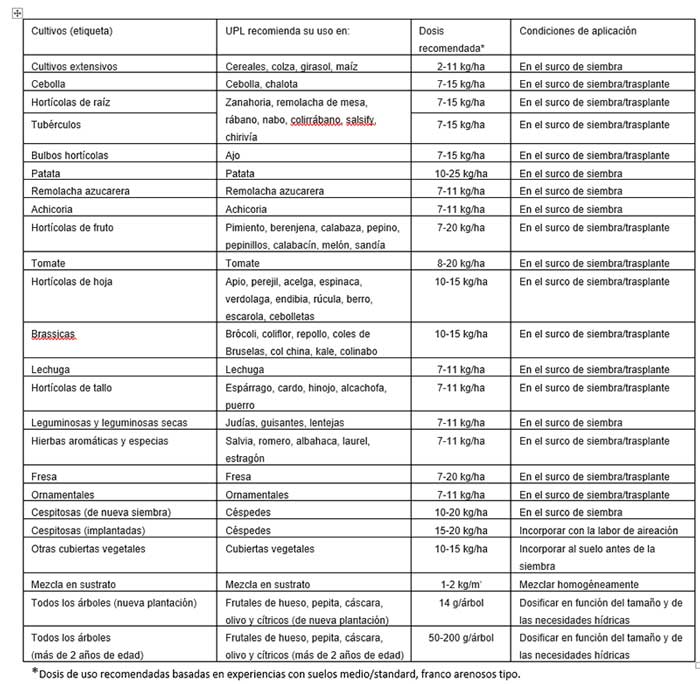 | Cultivos (etiqueta) | UPL recomienda su uso en: | Dosis recomendada* | Condiciones de aplicación |
|---|---|---|---|
| Cultivos extensivos | Cereales, colza, girasol, maíz | 2-11 kg/ha | En el surco de siembra |
| Cebolla | Cebolla, chalota | 7-15 kg/ha | En el surco de siembra/trasplante |
| Hortícolas de raíz | Zanahoria, remolacha de mesa, rábano, nabo, colirrábano, salsify, chirivía | 7-15 kg/ha | En el surco de siembra/trasplante |
| Tubérculos | | 7-15 kg/ha | En el surco de siembra/trasplante |
| Bulbos hortícolas | Ajo | 7-15 kg/ha | En el surco de siembra/trasplante |
| Patata | Patata | 10-25 kg/ha | En el surco de siembra |
| Remolacha azucarera | Remolacha azucarera | 7-11 kg/ha | En el surco de siembra |
| Achicoria | Achicoria | 7-11 kg/ha | En el surco de siembra |
| Hortícolas de fruto | Pimiento, berenjena, calabaza, pepino, pepinillos, calabacín, melón, sandía | 7-20 kg/ha | En el surco de siembra/trasplante |
| Tomate | Tomate | 8-20 kg/ha | En el surco de siembra/trasplante |
| Hortícolas de hoja | Apio, perejil, acelga, espinaca, verdolaga, endibia, rúcula, berro, escarola, cebolletas | 10-15 kg/ha | En el surco de siembra/trasplante |
| Brassicas | Brócoli, coliflor, repollo, coles de Bruselas, col china, kale, colinabo | 10-15 kg/ha | En el surco de siembra/trasplante |
| Lechuga | Lechuga | 7-11 kg/ha | En el surco de siembra/trasplante |
| Hortícolas de tallo | Espárrago, cardo, hinojo, alcachofa, puerro | 7-11 kg/ha | En el surco de siembra/trasplante |
| Leguminosas y leguminosas secas | Judías, guisantes, lentejas | 7-11 kg/ha | En el surco de siembra |
| Hierbas aromáticas y especias | Salvia, romero, albahaca, laurel, estragón | 7-11 kg/ha | En el surco de siembra/trasplante |
| Fresa | Fresa | 7-20 kg/ha | En el surco de siembra/trasplante |
| Ornamentales | Ornamentales | 7-11 kg/ha | En el surco de siembra/trasplante |
| Cespitosas (de nueva siembra) | Céspedes | 10-20 kg/ha | En el surco de siembra |
| Cespitosas (implantadas) | Céspedes | 15-20 kg/ha | Incorporar con la labor de aireación |
| Otras cubiertas vegetales | Cubiertas vegetales | 10-15 kg/ha | Incorporar al suelo antes de la siembra |
| Mezcla en sustrato | Mezcla en sustrato | 1-2 kg/m³ | Mezclar homogéneamente |
| Todos los árboles (nueva plantación) | Frutales de hueso, pepita, cáscara, olivo y cítricos (de nueva plantación) | 14 g/árbol | Dosificar en función del tamaño y de las necesidades hídricas |
| Todos los árboles (más de 2 años de edad) | Frutales de hueso, pepita, cáscara, olivo y cítricos (más de 2 años de edad) | 50-200 g/árbol | Dosificar en función del tamaño y de las necesidades hídricas |

*Dosis de uso recomendadas basadas en experiencias con suelos medio/standard, franco arenosos tipo.